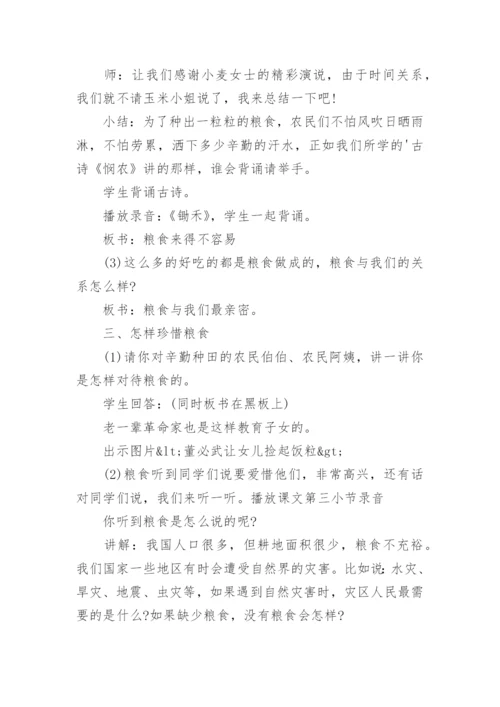 师：让我们感谢小麦女士的精彩演说，由于时间关系，我们就不请玉米小姐说了，我来总结一下吧!

小结：为了种出一粒粒的粮食，农民们不怕风吹日晒雨淋，不怕劳累，洒下多少辛勤的汗水，正如我们所学的'古诗《悯农》讲的那样，谁会背诵请举手。

学生背诵古诗。

播放录音：《锄禾》，学生一起背诵。

板书：粮食来得不容易

(3)这么多的好吃的都是粮食做成的，粮食与我们的关系怎么样?

板书：粮食与我们最亲密。

三、怎样珍惜粮食

(1)请你对辛勤种田的农民伯伯、农民阿姨，讲一讲你是怎样对待粮食的。

学生回答：(同时板书在黑板上)

老一辈革命家也是这样教育子女的。

出示图片&lt;董必武让女儿捡起饭粒&gt;

(2)粮食听到同学们说要爱惜他们，非常高兴，还有话对同学们说，我们来听一听。播放课文第三小节录音

你听到粮食是怎么说的呢?

讲解：我国人口很多，但耕地面积很少，粮食不充裕。我们国家一些地区有时会遭受自然界的灾害。比如说：水灾、旱灾、地震、虫灾等，如果遇到自然灾害时，灾区人民最需要的是什么?如果缺少粮食，没有粮食会怎样?